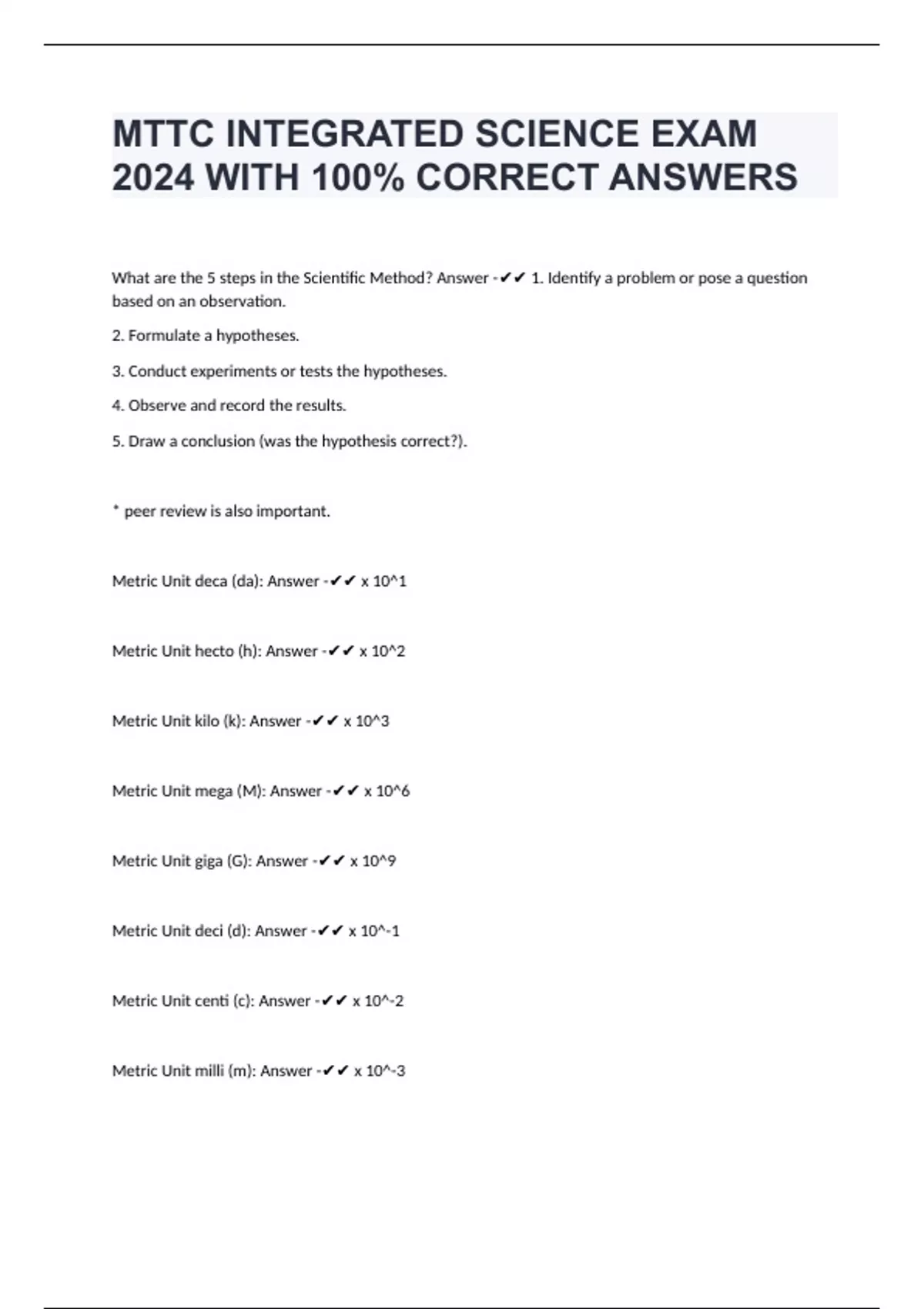 MTTC INTEGRATED SCIENCE EXAM 2024 WITH 100% CORRECT ANSWERS

What are the 5 steps in the Scientific Method? Answer -✔✔ 1. Identify a problem or pose a question based on an observation.

2. Formulate a hypotheses.

3. Conduct experiments or tests the hypotheses.

4. Observe and record the results.

5. Draw a conclusion (was the hypothesis correct?).

* peer review is also important.

Metric Unit deca (da): Answer -✔✔ x 10^1

Metric Unit hecto (h): Answer -✔✔ x 10^2

Metric Unit kilo (k): Answer -✔✔ x 10^3

Metric Unit mega (M): Answer -✔✔ x 10^6

Metric Unit giga (G): Answer -✔✔ x 10^9

Metric Unit deci (d): Answer -✔✔ x 10^-1

Metric Unit centi (c): Answer -✔✔ x 10^-2

Metric Unit milli (m): Answer -✔✔ x 10^-3